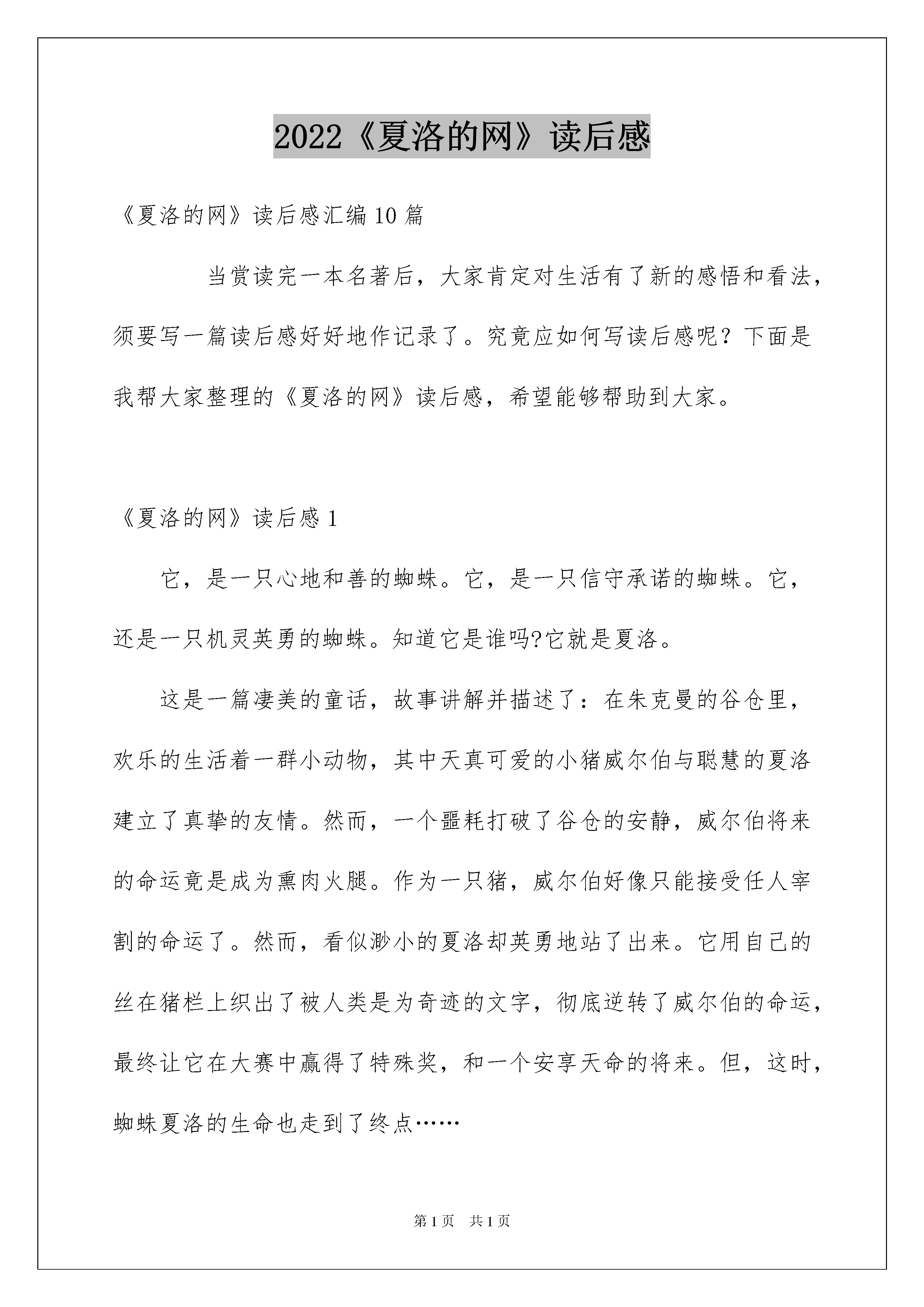 2022《夏洛的网》读后感

《夏洛的网》读后感汇编10篇

当赏读完一本名著后，大家肯定对生活有了新的感悟和看法，须要写一篇读后感好好地作记录了。究竟应如何写读后感呢？下面是我帮大家整理的《夏洛的网》读后感，希望能够帮助到大家。

《夏洛的网》读后感1

它，是一只心地和善的蜘蛛。它，是一只信守承诺的蜘蛛。它，还是一只机灵英勇的蜘蛛。知道它是谁吗?它就是夏洛。

这是一篇凄美的童话，故事讲解并描述了：在朱克曼的谷仓里，欢乐的生活着一群小动物，其中天真可爱的小猪威尔伯与聪慧的夏洛建立了真挚的友情。然而，一个噩耗打破了谷仓的安静，威尔伯将来的命运竟是成为熏肉火腿。作为一只猪，威尔伯好像只能接受任人宰割的命运了。然而，看似渺小的夏洛却英勇地站了出来。它用自己的丝在猪栏上织出了被人类是为奇迹的文字，彻底逆转了威尔伯的命运，最终让它在大赛中赢得了特殊奖，和一个安享天命的将来。但，这时，蜘蛛夏洛的生命也走到了终点……

第1页　共1页